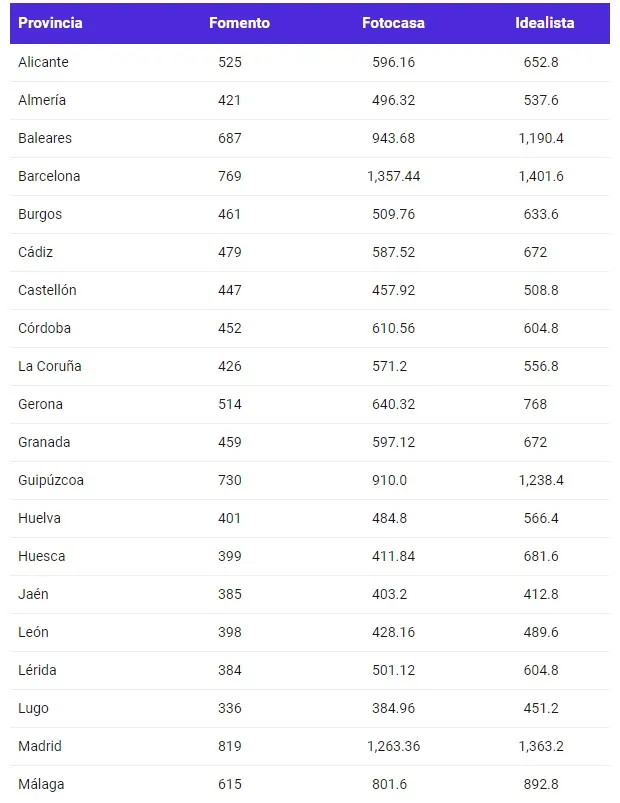 | Provincia | Fomento | Fotocasa | Idealista |
|---|---|---|---|
| Alicante | 525 | 596.16 | 652.8 |
| Almería | 421 | 496.32 | 537.6 |
| Baleares | 687 | 943.68 | 1,190.4 |
| Barcelona | 769 | 1,357.44 | 1,401.6 |
| Burgos | 461 | 509.76 | 633.6 |
| Cádiz | 479 | 587.52 | 672 |
| Castellón | 447 | 457.92 | 508.8 |
| Córdoba | 452 | 610.56 | 604.8 |
| La Coruña | 426 | 571.2 | 556.8 |
| Gerona | 514 | 640.32 | 768 |
| Granada | 459 | 597.12 | 672 |
| Guipúzcoa | 730 | 910.0 | 1,238.4 |
| Huelva | 401 | 484.8 | 566.4 |
| Huesca | 399 | 411.84 | 681.6 |
| Jaén | 385 | 403.2 | 412.8 |
| León | 398 | 428.16 | 489.6 |
| Lérida | 384 | 501.12 | 604.8 |
| Lugo | 336 | 384.96 | 451.2 |
| Madrid | 819 | 1,263.36 | 1,363.2 |
| Málaga | 615 | 801.6 | 892.8 |